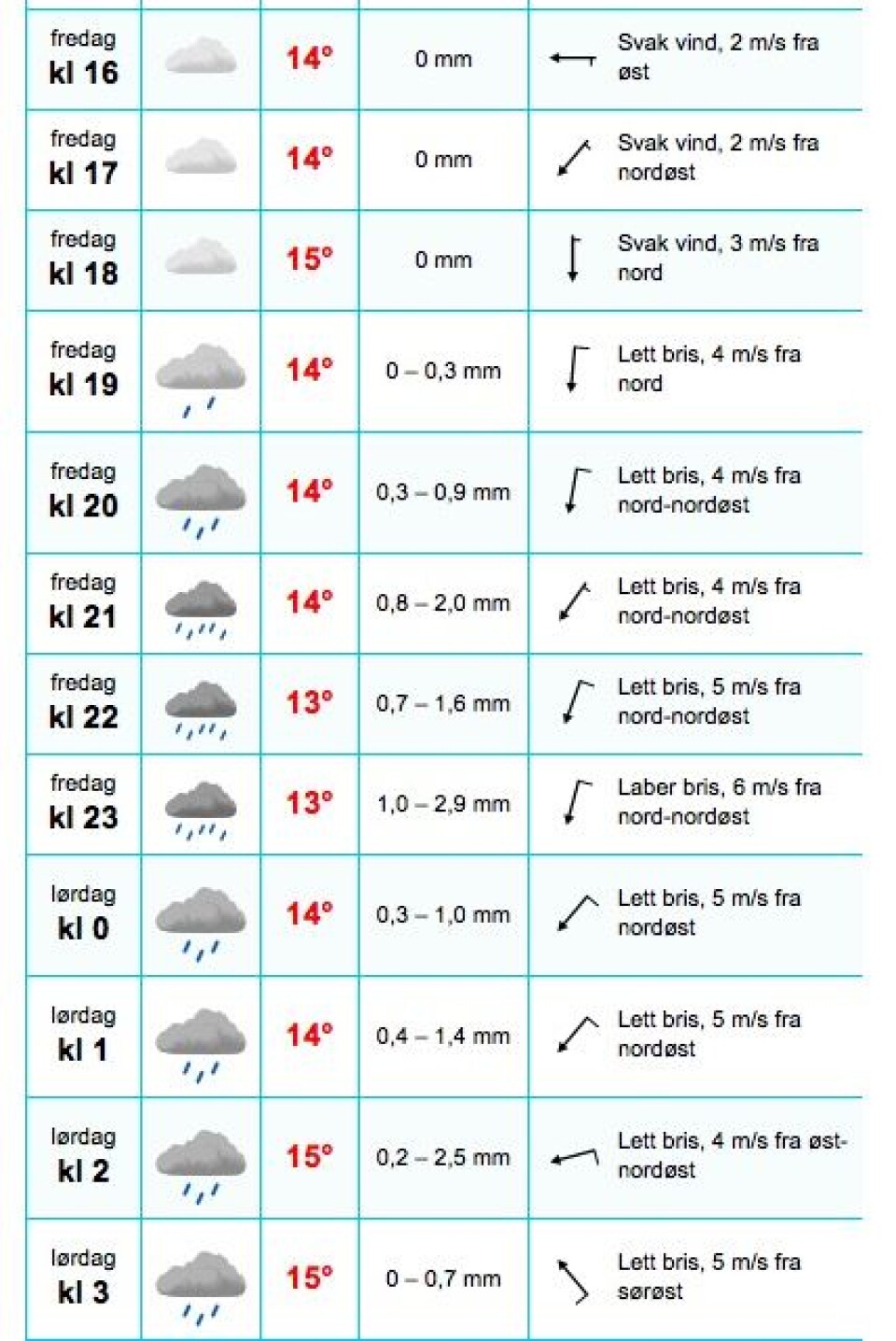 | | | | | |
|---|---|---|---|---|
| fredag kl 16 | | 14° | 0 mm | Svak vind, 2 m/s fra øst |
| fredag kl 17 | | 14° | 0 mm | Svak vind, 2 m/s fra nordøst |
| fredag kl 18 | | 15° | 0 mm | Svak vind, 3 m/s fra nord |
| fredag kl 19 | | 14° | 0 – 0,3 mm | Lett bris, 4 m/s fra nord |
| fredag kl 20 | | 14° | 0,3 – 0,9 mm | Lett bris, 4 m/s fra nord-nordøst |
| fredag kl 21 | | 14° | 0,8 – 2,0 mm | Lett bris, 4 m/s fra nord-nordøst |
| fredag kl 22 | | 13° | 0,7 – 1,6 mm | Lett bris, 5 m/s fra nord-nordøst |
| fredag kl 23 | | 13° | 1,0 – 2,9 mm | Laber bris, 6 m/s fra nord-nordøst |
| lørdag kl 0 | | 14° | 0,3 – 1,0 mm | Lett bris, 5 m/s fra nordøst |
| lørdag kl 1 | | 14° | 0,4 – 1,4 mm | Lett bris, 5 m/s fra nordøst |
| lørdag kl 2 | | 15° | 0,2 – 2,5 mm | Lett bris, 4 m/s fra øst-nordøst |
| lørdag kl 3 | | 15° | 0 – 0,7 mm | Lett bris, 5 m/s fra sørøst |